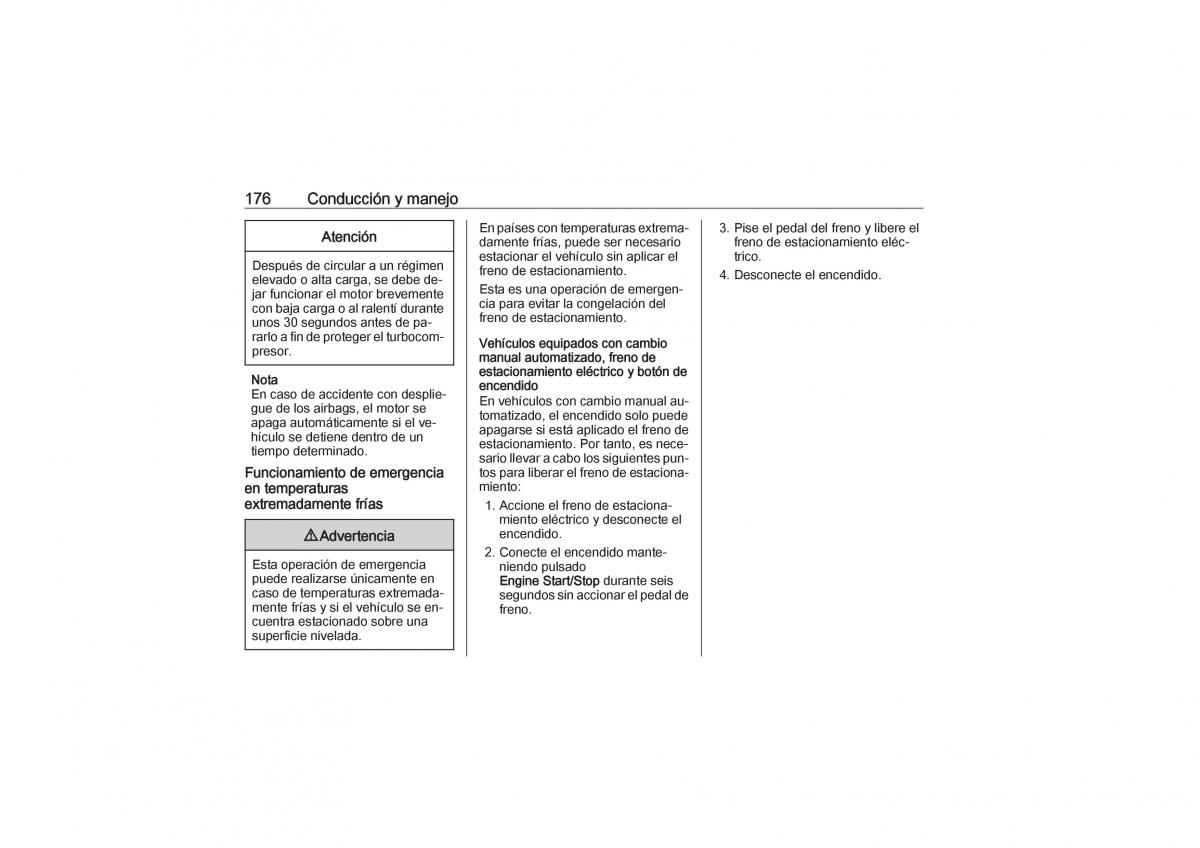 176 Conducción y manejo

Atención

Después de circular a un régimen elevado o alta carga, se debe dejar funcionar el motor brevemente con baja carga o al ralentí durante unos 30 segundos antes de pararlo a fin de proteger el turbocompresor.

Nota
En caso de accidente con despliegue de los airbags, el motor se apaga automáticamente si el vehículo se detiene dentro de un tiempo determinado.

Funcionamiento de emergencia en temperaturas extremadamente frías

⚠ Advertencia

Esta operación de emergencia puede realizarse únicamente en caso de temperaturas extremadamente frías y si el vehículo se encuentra estacionado sobre una superficie nivelada.

En países con temperaturas extremadamente frías, puede ser necesario estacionar el vehículo sin aplicar el freno de estacionamiento.

Esta es una operación de emergencia para evitar la congelación del freno de estacionamiento.

Vehículos equipados con cambio manual automatizado, freno de estacionamiento eléctrico y botón de encendido
En vehículos con cambio manual automatizado, el encendido solo puede apagarse si está aplicado el freno de estacionamiento. Por tanto, es necesario llevar a cabo los siguientes puntos para liberar el freno de estacionamiento:

1. Accione el freno de estacionamiento eléctrico y desconecte el encendido.
2. Conecte el encendido manteniendo pulsado Engine Start/Stop durante seis segundos sin accionar el pedal de freno.
3. Pise el pedal del freno y libere el freno de estacionamiento eléctrico.
4. Desconecte el encendido.